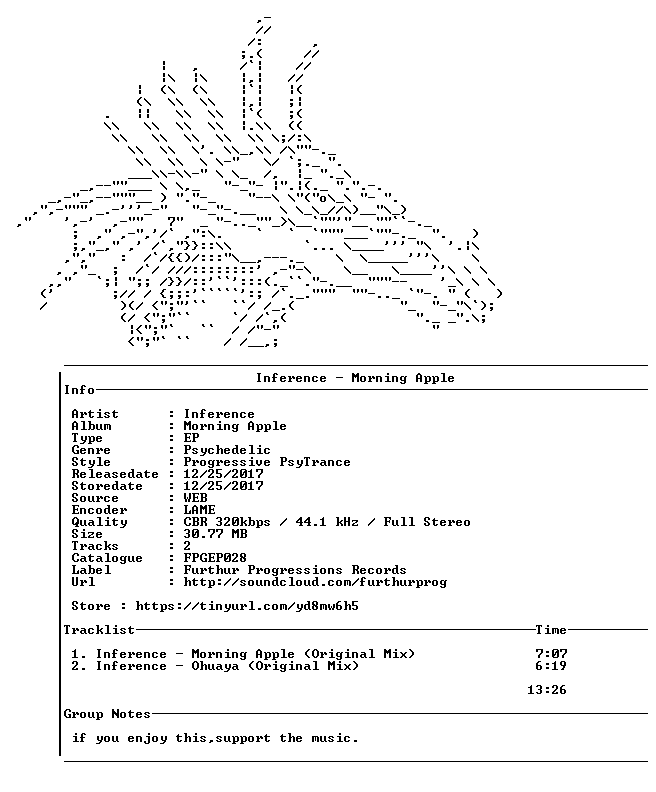 Inference - Morning Apple

Info

Artist : Inference
Album : Morning Apple
Type : EP
Genre : Psychedelic
Style : Progressive PsyTrance
Releasedate : 12/25/2017
Storedate : 12/25/2017
Source : WEB
Encoder : LAME
Quality : CBR 320kbps / 44.1 kHz / Full Stereo
Size : 30.77 MB
Tracks : 2
Catalogue : FPGEP028
Label : Furthur Progressions Records
Url : http://soundcloud.com/furthurprog

Store : https://tinyurl.com/yd8mw6h5

Tracklist Time

1. Inference - Morning Apple (Original Mix) 7:07
2. Inference - Ohuaya (Original Mix) 6:19

13:26

Group Notes

if you enjoy this,support the music.